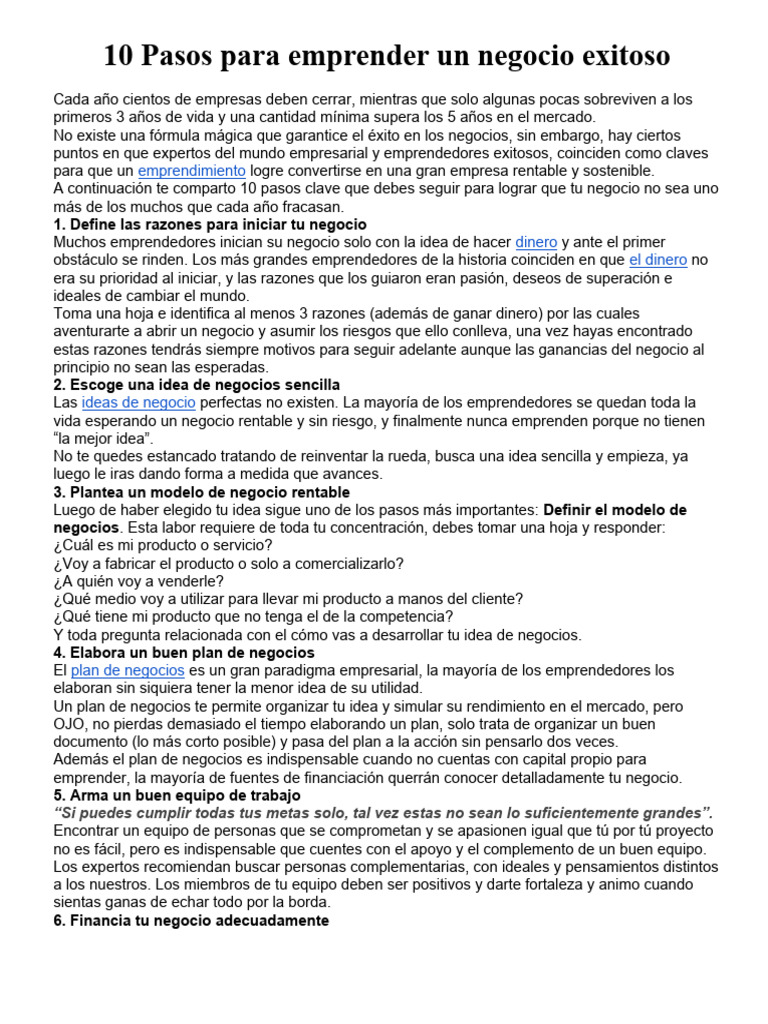 10 Pasos para emprender un negocio exitoso

Cada año cientos de empresas deben cerrar, mientras que solo algunas pocas sobreviven a los primeros 3 años de vida y una cantidad mínima supera los 5 años en el mercado.
No existe una fórmula mágica que garantice el éxito en los negocios, sin embargo, hay ciertos puntos en que expertos del mundo empresarial y emprendedores exitosos, coinciden como claves para que un emprendimiento logre convertirse en una gran empresa rentable y sostenible.
A continuación te comparto 10 pasos clave que debes seguir para lograr que tu negocio no sea uno más de los muchos que cada año fracasan.

1. Define las razones para iniciar tu negocio
Muchos emprendedores inician su negocio solo con la idea de hacer dinero y ante el primer obstáculo se rinden. Los más grandes emprendedores de la historia coinciden en que el dinero no era su prioridad al iniciar, y las razones que los guiaron eran pasión, deseos de superación e ideales de cambiar el mundo.
Toma una hoja e identifica al menos 3 razones (además de ganar dinero) por las cuales aventurarte a abrir un negocio y asumir los riesgos que ello conlleva, una vez hayas encontrado estas razones tendrás siempre motivos para seguir adelante aunque las ganancias del negocio al principio no sean las esperadas.

2. Escoge una idea de negocios sencilla
Las ideas de negocio perfectas no existen. La mayoría de los emprendedores se quedan toda la vida esperando un negocio rentable y sin riesgo, y finalmente nunca emprenden porque no tienen “la mejor idea”.
No te quedes estancado tratando de reinventar la rueda, busca una idea sencilla y empieza, ya luego le iras dando forma a medida que avances.

3. Plantea un modelo de negocio rentable
Luego de haber elegido tu idea sigue uno de los pasos más importantes: Definir el modelo de negocios. Esta labor requiere de toda tu concentración, debes tomar una hoja y responder:
¿Cuál es mi producto o servicio?
¿Voy a fabricar el producto o solo a comercializarlo?
¿A quién voy a venderle?
¿Qué medio voy a utilizar para llevar mi producto a manos del cliente?
¿Qué tiene mi producto que no tenga el de la competencia?
Y toda pregunta relacionada con el cómo vas a desarrollar tu idea de negocios.

4. Elabora un buen plan de negocios
El plan de negocios es un gran paradigma empresarial, la mayoría de los emprendedores los elaboran sin siquiera tener la menor idea de su utilidad.
Un plan de negocios te permite organizar tu idea y simular su rendimiento en el mercado, pero OJO, no pierdas demasiado el tiempo elaborando un plan, solo trata de organizar un buen documento (lo más corto posible) y pasa del plan a la acción sin pensarlo dos veces.
Además el plan de negocios es indispensable cuando no cuentas con capital propio para emprender, la mayoría de fuentes de financiación querrán conocer detalladamente tu negocio.

5. Arma un buen equipo de trabajo
“Si puedes cumplir todas tus metas solo, tal vez estas no sean lo suficientemente grandes”.
Encontrar un equipo de personas que se comprometan y se apasionen igual que tú por tú proyecto no es fácil, pero es indispensable que cuentes con el apoyo y el complemento de un buen equipo.
Los expertos recomiendan buscar personas complementarias, con ideales y pensamientos distintos a los nuestros. Los miembros de tu equipo deben ser positivos y darte fortaleza y animo cuando sientas ganas de echar todo por la borda.

6. Financia tu negocio adecuadamente